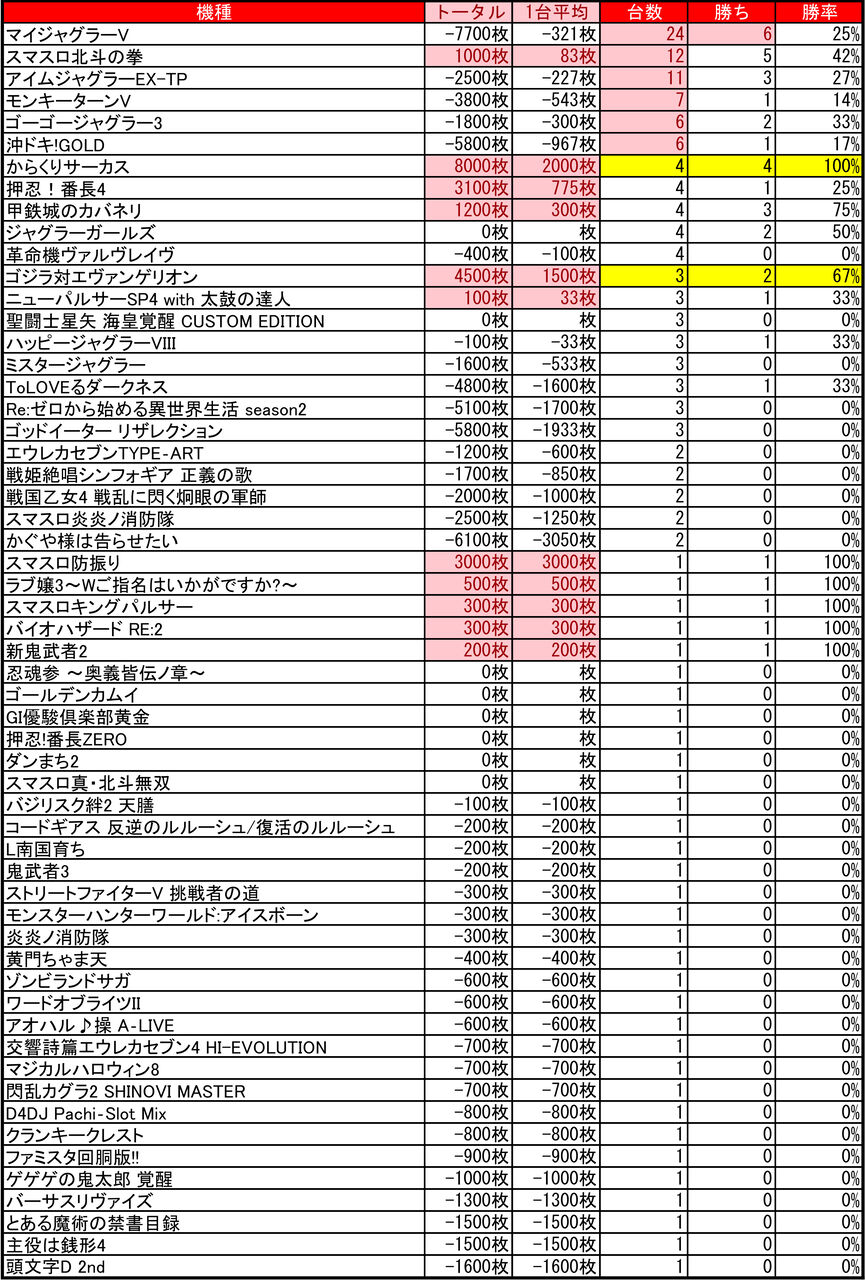 | 機種 | トータル | 1台平均 | 台数 | 勝ち | 勝率 |
|---|---|---|---|---|---|
| マイジャグラーV | -7700枚 | -321枚 | 24 | 6 | 25% |
| スマスロ北斗の拳 | 1000枚 | 83枚 | 12 | 5 | 42% |
| アイムジャグラーEX-TP | -2500枚 | -227枚 | 11 | 3 | 27% |
| モンキーターンV | -3800枚 | -543枚 | 7 | 1 | 14% |
| ゴーゴージャグラー3 | -1800枚 | -300枚 | 6 | 2 | 33% |
| 沖ドキ!GOLD | -5800枚 | -967枚 | 6 | 1 | 17% |
| からくりサーカス | 8000枚 | 2000枚 | 4 | 4 | 100% |
| 押忍！番長4 | 3100枚 | 775枚 | 4 | 1 | 25% |
| 甲鉄城のカバネリ | 1200枚 | 300枚 | 4 | 3 | 75% |
| ジャグラーガールズ | 0枚 | 枚 | 4 | 2 | 50% |
| 革命機ヴァルヴレイヴ | -400枚 | -100枚 | 4 | 0 | 0% |
| ゴジラ対エヴァンゲリオン | 4500枚 | 1500枚 | 3 | 2 | 67% |
| ニューパルサーSP4 with 太鼓の達人 | 100枚 | 33枚 | 3 | 1 | 33% |
| 聖闘士星矢 海皇覚醒 CUSTOM EDITION | 0枚 | 枚 | 3 | 0 | 0% |
| ハッピージャグラーVIII | -100枚 | -33枚 | 3 | 1 | 33% |
| ミスタージャグラー | -1600枚 | -533枚 | 3 | 0 | 0% |
| ToLOVEるダークネス | -4800枚 | -1600枚 | 3 | 1 | 33% |
| Re:ゼロから始める異世界生活 season2 | -5100枚 | -1700枚 | 3 | 0 | 0% |
| ゴッドイーター リザレクション | -5800枚 | -1933枚 | 3 | 0 | 0% |
| エウレカセブンTYPE-ART | -1200枚 | -600枚 | 2 | 0 | 0% |
| 戦姫絶唱シンフォギア 正義の歌 | -1700枚 | -850枚 | 2 | 0 | 0% |
| 戦国乙女4 戦乱に閃く炯眼の軍師 | -2000枚 | -1000枚 | 2 | 0 | 0% |
| スマスロ炎炎ノ消防隊 | -2500枚 | -1250枚 | 2 | 0 | 0% |
| かぐや様は告らせたい | -6100枚 | -3050枚 | 2 | 0 | 0% |
| スマスロ防振り | 3000枚 | 3000枚 | 1 | 1 | 100% |
| ラブ嬢3～Wご指名はいかがですか?～ | 500枚 | 500枚 | 1 | 1 | 100% |
| スマスロキングパルサー | 300枚 | 300枚 | 1 | 1 | 100% |
| バイオハザード RE:2 | 300枚 | 300枚 | 1 | 1 | 100% |
| 新鬼武者2 | 200枚 | 200枚 | 1 | 1 | 100% |
| 忍魂参 ～奥義皆伝ノ章～ | 0枚 | 枚 | 1 | 0 | 0% |
| ゴールデンカムイ | 0枚 | 枚 | 1 | 0 | 0% |
| GI優駿倶楽部黄金 | 0枚 | 枚 | 1 | 0 | 0% |
| 押忍!番長ZERO | 0枚 | 枚 | 1 | 0 | 0% |
| ダンまち2 | 0枚 | 枚 | 1 | 0 | 0% |
| スマスロ真・北斗無双 | 0枚 | 枚 | 1 | 0 | 0% |
| バジリスク絆2 天膳 | -100枚 | -100枚 | 1 | 0 | 0% |
| コードギアス 反逆のルルーシュ/復活のルルーシュ | -200枚 | -200枚 | 1 | 0 | 0% |
| L南国育ち | -200枚 | -200枚 | 1 | 0 | 0% |
| 鬼武者3 | -200枚 | -200枚 | 1 | 0 | 0% |
| ストリートファイターV 挑戦者の道 | -300枚 | -300枚 | 1 | 0 | 0% |
| モンスターハンターワールド:アイスボーン | -300枚 | -300枚 | 1 | 0 | 0% |
| 炎炎ノ消防隊 | -300枚 | -300枚 | 1 | 0 | 0% |
| 黄門ちゃま天 | -400枚 | -400枚 | 1 | 0 | 0% |
| ゾンビランドサガ | -600枚 | -600枚 | 1 | 0 | 0% |
| ワードオブライツII | -600枚 | -600枚 | 1 | 0 | 0% |
| アオハル♪操 A-LIVE | -600枚 | -600枚 | 1 | 0 | 0% |
| 交響詩篇エウレカセブン4 HI-EVOLUTION | -700枚 | -700枚 | 1 | 0 | 0% |
| マジカルハロウィン8 | -700枚 | -700枚 | 1 | 0 | 0% |
| 閃乱カグラ2 SHINOVI MASTER | -700枚 | -700枚 | 1 | 0 | 0% |
| D4DJ Pachi-Slot Mix | -800枚 | -800枚 | 1 | 0 | 0% |
| クランキークレスト | -800枚 | -800枚 | 1 | 0 | 0% |
| ファミスタ回胴版!! | -900枚 | -900枚 | 1 | 0 | 0% |
| ゲゲゲの鬼太郎 覚醒 | -1000枚 | -1000枚 | 1 | 0 | 0% |
| バーサスリヴァイズ | -1300枚 | -1300枚 | 1 | 0 | 0% |
| とある魔術の禁書目録 | -1500枚 | -1500枚 | 1 | 0 | 0% |
| 主役は銭形4 | -1500枚 | -1500枚 | 1 | 0 | 0% |
| 頭文字D 2nd | -1600枚 | -1600枚 | 1 | 0 | 0% |